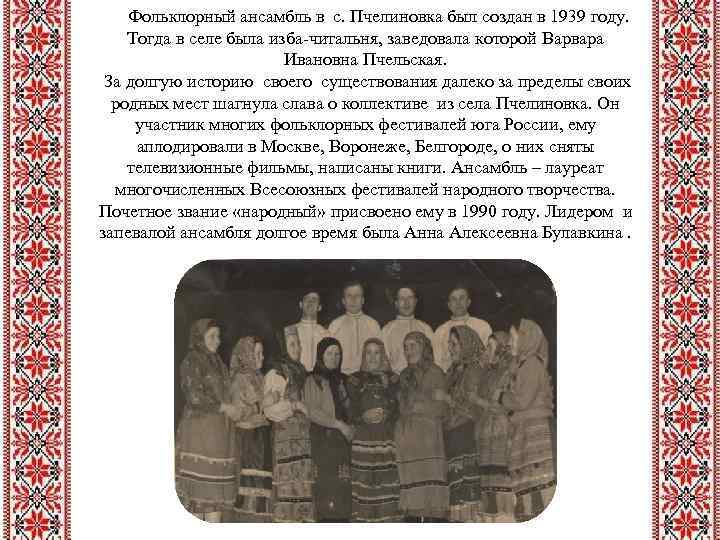 Фольклорный ансамбль в с. Пчелиновка был создан в 1939 году. Тогда в селе была изба-читальня, заведовала которой Варвара Ивановна Пчельская.

За долгую историю своего существования далеко за пределы своих родных мест шагнула слава о коллективе из села Пчелиновка. Он участник многих фольклорных фестивалей юга России, ему аплодировали в Москве, Воронеже, Белгороде, о них сняты телевизионные фильмы, написаны книги. Ансамбль – лауреат многочисленных Всесоюзных фестивалей народного творчества. Почетное звание «народный» присвоено ему в 1990 году. Лидером и запевалой ансамбля долгое время была Анна Алексеевна Булавкина .